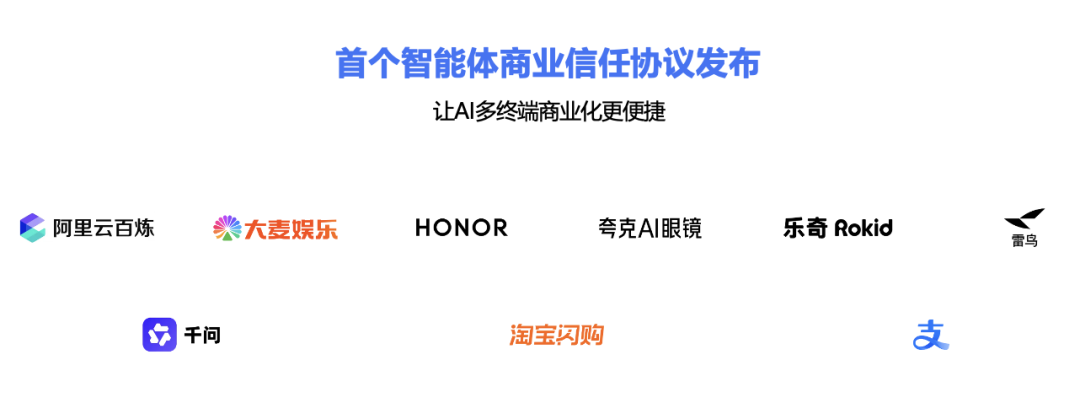 首个智能体商业信任协议发布

让AI多终端商业化更便捷

阿里云百炼

大麦娱乐

HONOR

夸克AI眼镜

乐奇 Rokid

雷鸟

千问

淘宝闪购

支